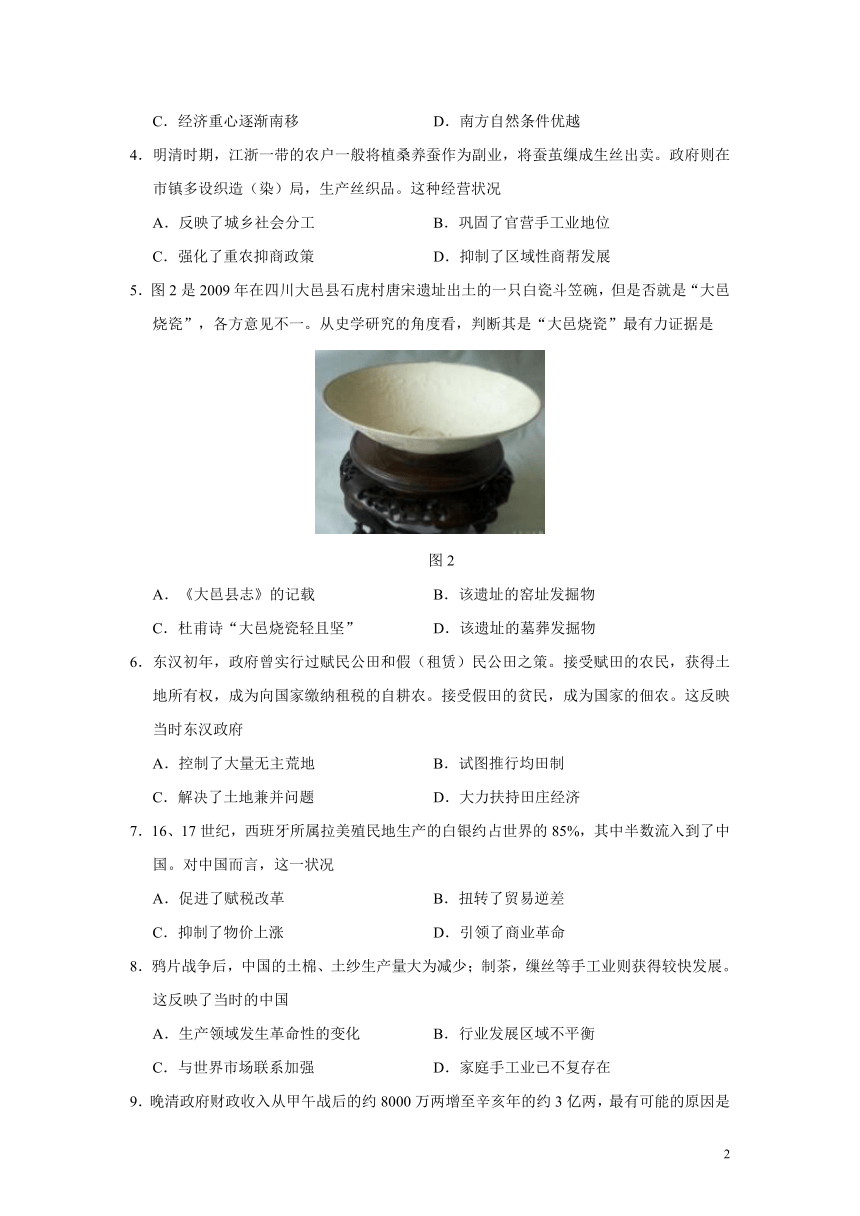 C．经济重心逐渐南移　　　　　　　　D．南方自然条件优越

4．明清时期，江浙一带的农户一般将植桑养蚕作为副业，将蚕茧缫成生丝出卖。政府则在市镇多设织造（染）局，生产丝织品。这种经营状况

A．反映了城乡社会分工　　　　　　　B．巩固了官营手工业地位

C．强化了重农抑商政策　　　　　　　D．抑制了区域性商帮发展

5．图 2 是 2009 年在四川大邑县石虎村唐宋遗址出土的一只白瓷斗笠碗，但是否就是“大邑烧瓷”，各方意见不一。从史学研究的角度看，判断其是“大邑烧瓷”最有力证据是

图 2

A．《大邑县志》的记载　　　　　　　B．该遗址的窑址发掘物

C．杜甫诗“大邑烧瓷轻且坚”　　　　D．该遗址的墓葬发掘物

6．东汉初年，政府曾实行过赋民公田和假（租赁）民公田之策。接受赋田的农民，获得土地所有权，成为向国家缴纳租税的自耕农。接受假田的贫民，成为国家的佃农。这反映当时东汉政府

A．控制了大量无主荒地　　　　　　　B．试图推行均田制

C．解决了土地兼并问题　　　　　　　D．大力扶持田庄经济

7．16、17 世纪，西班牙所属拉美殖民地生产的白银约占世界的 85%，其中半数流入到了中国。对中国而言，这一状况

A．促进了赋税改革　　　　　　　　　B．扭转了贸易逆差

C．抑制了物价上涨　　　　　　　　　D．引领了商业革命

8．鸦片战争后，中国的土棉、土纱生产量大为减少；制茶，缫丝等手工业则获得较快发展。这反映了当时的中国

A．生产领域发生革命性的变化　　　　B．行业发展区域不平衡

C．与世界市场联系加强　　　　　　　D．家庭手工业已不复存在

9．晚清政府财政收入从甲午战后的约 8000 万两增至辛亥年的约 3 亿两，最有可能的原因是

2